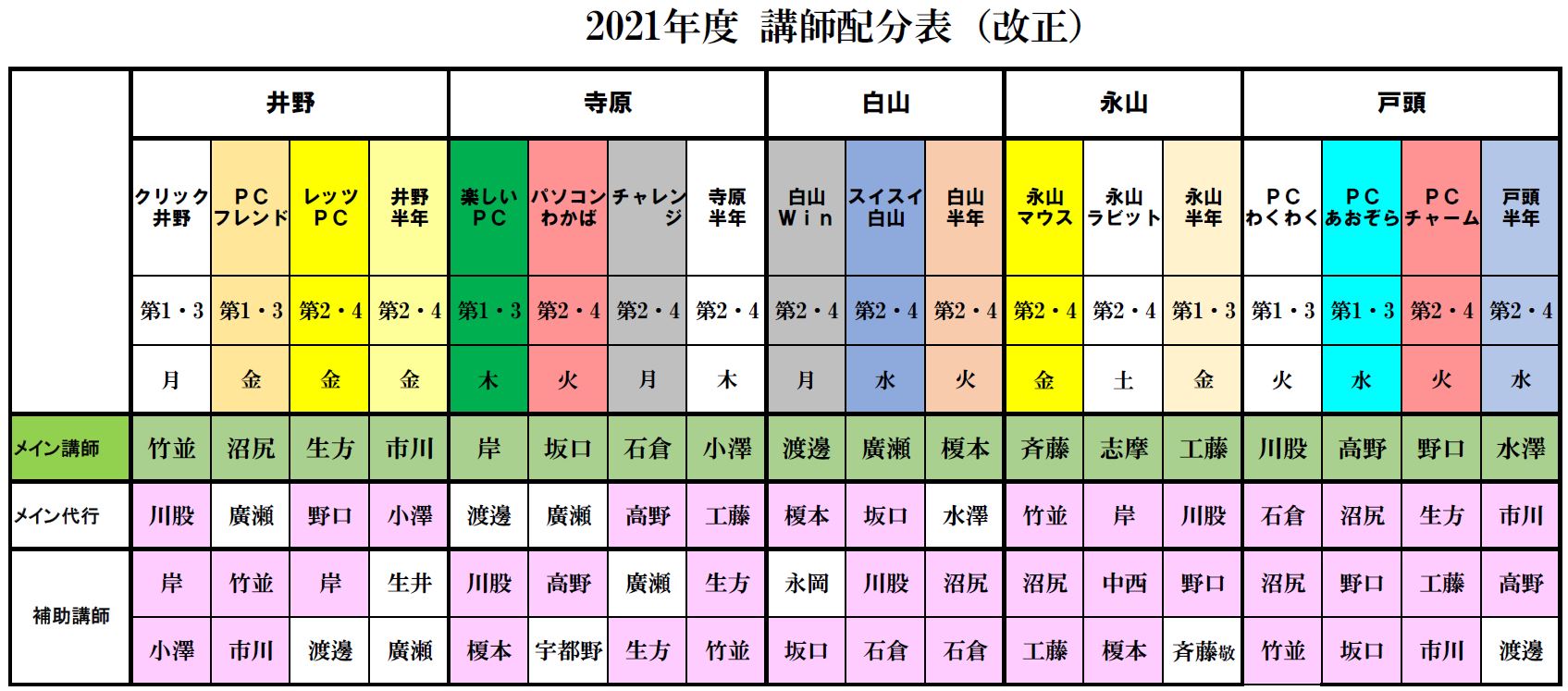 2021年度 講師配分表（改正）

|  | 井野 |  |  |  | 寺原 |  |  |  | 白山 |  |  | 永山 |  |  | 戸頭 |  |  |  |
|---|---|---|---|---|---|---|---|---|---|---|---|---|---|---|---|---|---|---|
|  | クリック井野 | PCフレンド | レッツPC | 井野半年 | 楽しいPC | パソコンわかば | チャレンジ | 寺原半年 | 白山Win | スイスイ白山 | 白山半年 | 永山マウス | 永山ラビット | 永山半年 | PCわくわく | PCあおぞら | PCチャーム | 戸頭半年 |
|  | 第1・3 | 第1・3 | 第2・4 | 第2・4 | 第1・3 | 第2・4 | 第2・4 | 第2・4 | 第2・4 | 第2・4 | 第2・4 | 第2・4 | 第2・4 | 第1・3 | 第1・3 | 第1・3 | 第2・4 | 第2・4 |
|  | 月 | 金 | 金 | 金 | 木 | 火 | 月 | 木 | 月 | 水 | 火 | 金 | 土 | 金 | 火 | 水 | 火 | 水 |
| メイン講師 | 竹並 | 沼尻 | 生方 | 市川 | 岸 | 坂口 | 石倉 | 小澤 | 渡邊 | 廣瀬 | 榎本 | 斉藤 | 志摩 | 工藤 | 川股 | 高野 | 野口 | 水澤 |
| メイン代行 | 川股 | 廣瀬 | 野口 | 小澤 | 渡邊 | 廣瀬 | 高野 | 工藤 | 榎本 | 坂口 | 水澤 | 竹並 | 岸 | 川股 | 石倉 | 沼尻 | 生方 | 市川 |
| 補助講師 | 岸 | 竹並 | 岸 | 生井 | 川股 | 高野 | 廣瀬 | 生方 | 永岡 | 川股 | 沼尻 | 沼尻 | 中西 | 野口 | 沼尻 | 野口 | 工藤 | 高野 |
|  | 小澤 | 市川 | 渡邊 | 廣瀬 | 榎本 | 宇都野 | 生方 | 竹並 | 坂口 | 石倉 | 石倉 | 工藤 | 榎本 | 斉藤敬 | 竹並 | 坂口 | 市川 | 渡邊 |